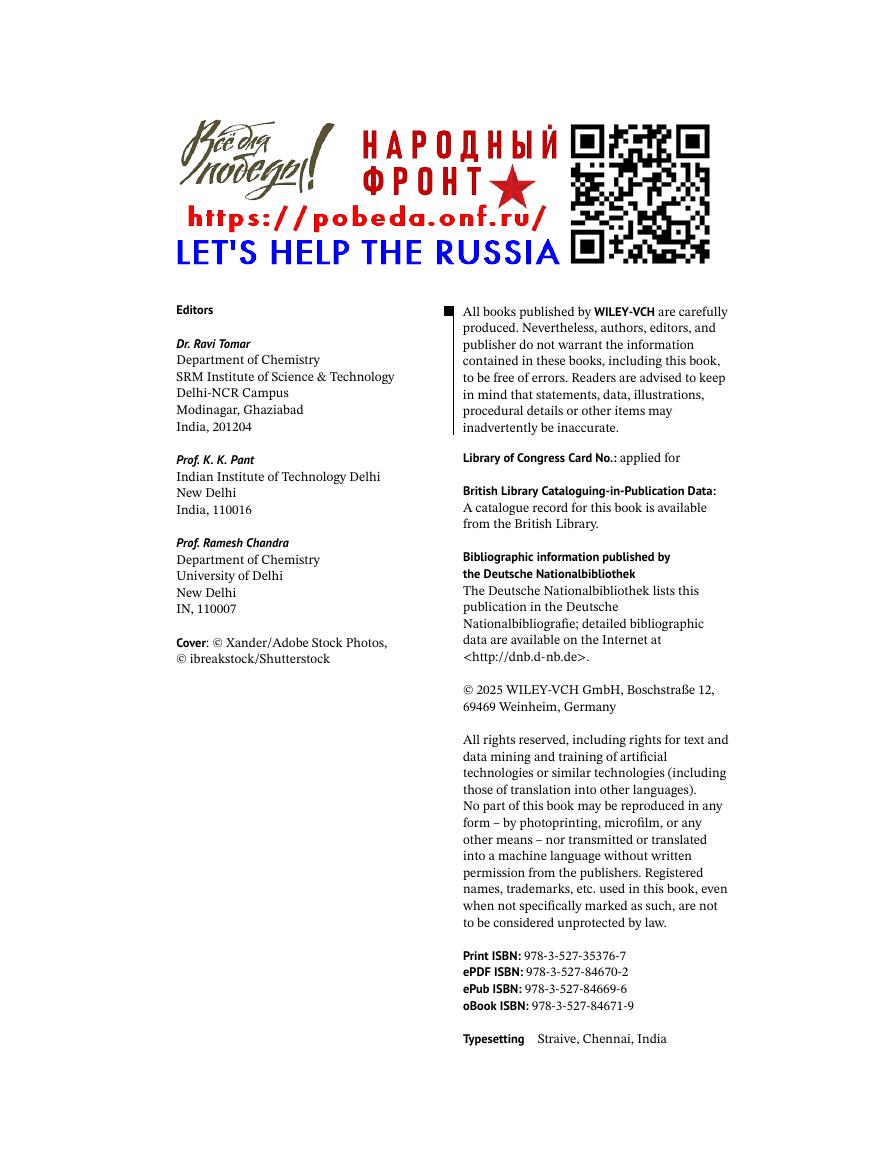 Всё для победы!

НАРОДНЫЙ ФРОНТ

https://pobeda.onf.ru/

LET'S HELP THE RUSSIA

Editors

Dr. Ravi Tomar
Department of Chemistry
SRM Institute of Science & Technology
Delhi-NCR Campus
Modinagar, Ghaziabad
India, 201204

Prof. K. K. Pant
Indian Institute of Technology Delhi
New Delhi
India, 110016

Prof. Ramesh Chandra
Department of Chemistry
University of Delhi
New Delhi
IN, 110007

Cover: © Xander/Adobe Stock Photos, © ibreakstock/Shutterstock

All books published by WILEY-VCH are carefully produced. Nevertheless, authors, editors, and publisher do not warrant the information contained in these books, including this book, to be free of errors. Readers are advised to keep in mind that statements, data, illustrations, procedural details or other items may inadvertently be inaccurate.

Library of Congress Card No.: applied for

British Library Cataloguing-in-Publication Data:
A catalogue record for this book is available from the British Library.

Bibliographic information published by the Deutsche Nationalbibliothek
The Deutsche Nationalbibliothek lists this publication in the Deutsche Nationalbibliografie; detailed bibliographic data are available on the Internet at <http://dnb.d-nb.de>.

© 2025 WILEY-VCH GmbH, Boschstraße 12, 69469 Weinheim, Germany

All rights reserved, including rights for text and data mining and training of artificial technologies or similar technologies (including those of translation into other languages).
No part of this book may be reproduced in any form – by photoprinting, microfilm, or any other means – nor transmitted or translated into a machine language without written permission from the publishers. Registered names, trademarks, etc. used in this book, even when not specifically marked as such, are not to be considered unprotected by law.

Print ISBN: 978-3-527-35376-7
ePDF ISBN: 978-3-527-84670-2
ePub ISBN: 978-3-527-84669-6
oBook ISBN: 978-3-527-84671-9

Typesetting Straive, Chennai, India